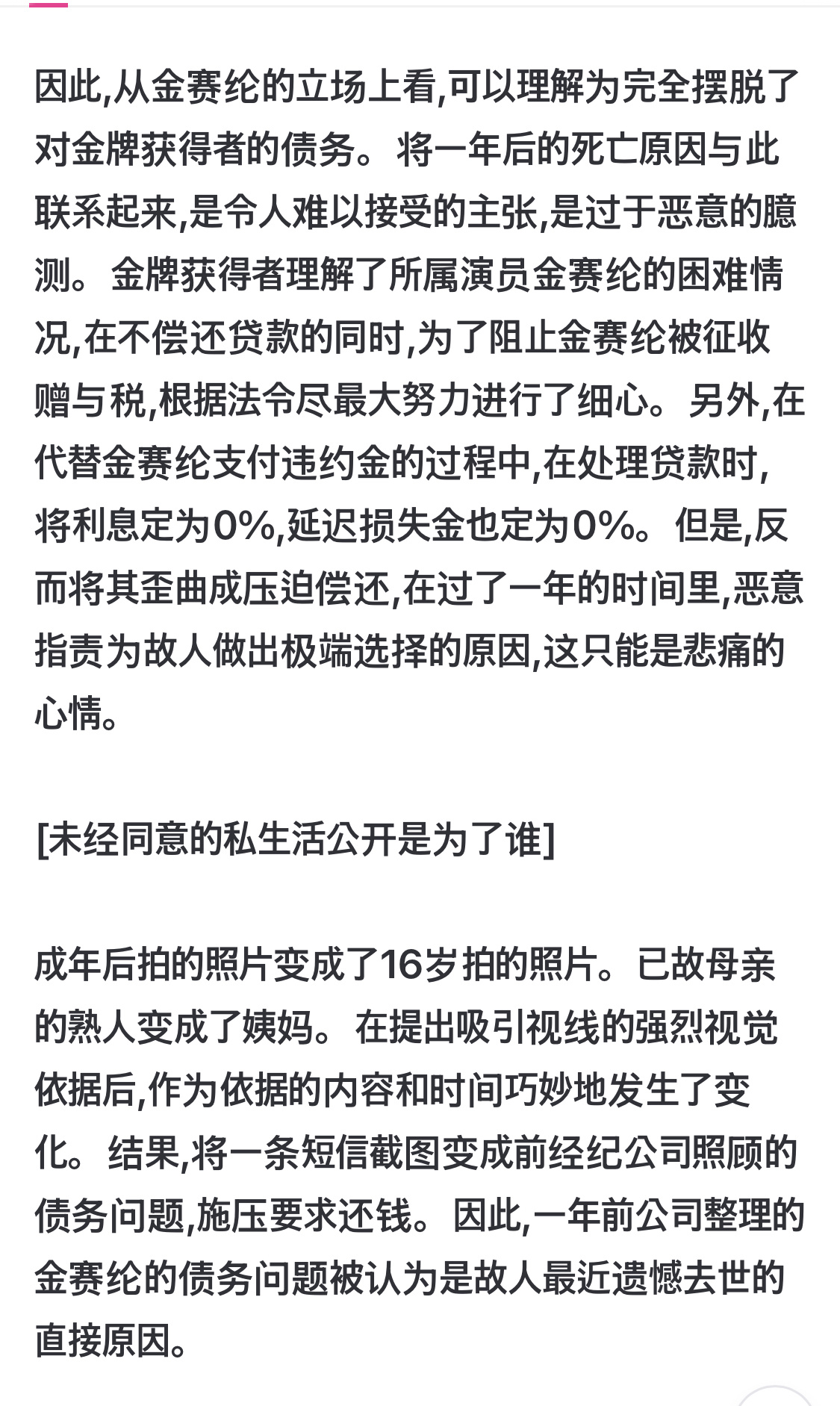 因此,从金赛纶的立场上看,可以理解为完全摆脱了对金牌获得者的债务。将一年后的死亡原因与此联系起来,是令人难以接受的主张,是过于恶意的臆测。金牌获得者理解了所属演员金赛纶的困难情况,在不偿还贷款的同时,为了阻止金赛纶被征收赠与税,根据法令尽最大努力进行了细心。另外,在代替金赛纶支付违约金的过程中,在处理贷款时,将利息定为0%,延迟损失金也定为0%。但是,反而将其歪曲成压迫偿还,在过了一年的时间里,恶意指责为故人做出极端选择的原因,这只能是悲痛的心情。

[未经同意的私生活公开是为了谁]

成年后拍的照片变成了16岁拍的照片。已故母亲的熟人变成了姨妈。在提出吸引视线的强烈视觉依据后,作为依据的内容和时间巧妙地发生了变化。结果,将一条短信截图变成前经纪公司照顾的债务问题,施压要求还钱。因此,一年前公司整理的金赛纶的债务问题被认为是故人最近遗憾去世的直接原因。